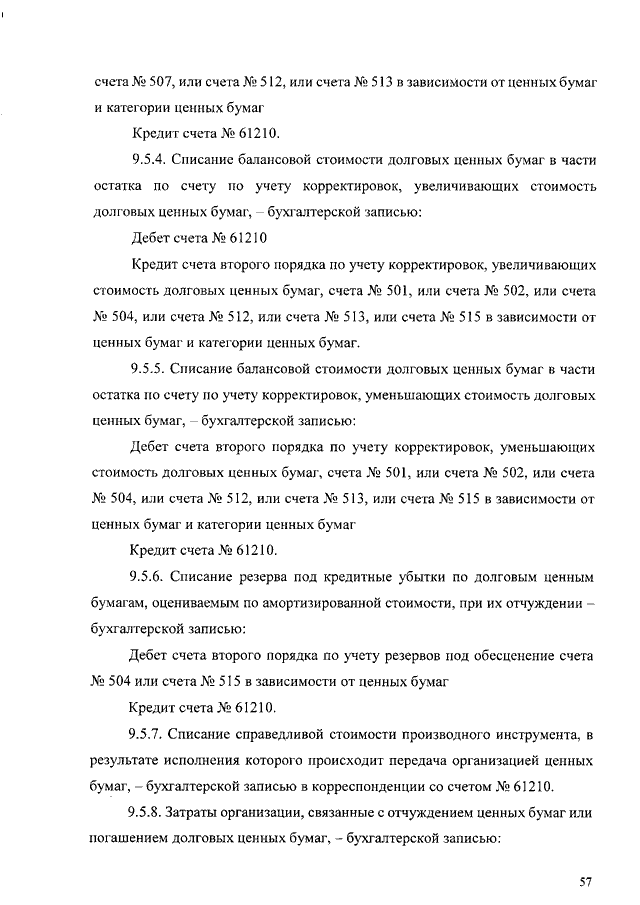 счета № 507, или счета № 512, или счета № 513 в зависимости от ценных бумаг и категории ценных бумаг

Кредит счета № 61210.

9.5.4. Списание балансовой стоимости долговых ценных бумаг в части остатка по счету по учету корректировок, увеличивающих стоимость долговых ценных бумаг, – бухгалтерской записью:

Дебет счета № 61210

Кредит счета второго порядка по учету корректировок, увеличивающих стоимость долговых ценных бумаг, счета № 501, или счета № 502, или счета № 504, или счета № 512, или счета № 513, или счета № 515 в зависимости от ценных бумаг и категории ценных бумаг.

9.5.5. Списание балансовой стоимости долговых ценных бумаг в части остатка по счету по учету корректировок, уменьшающих стоимость долговых ценных бумаг, – бухгалтерской записью:

Дебет счета второго порядка по учету корректировок, уменьшающих стоимость долговых ценных бумаг, счета № 501, или счета № 502, или счета № 504, или счета № 512, или счета № 513, или счета № 515 в зависимости от ценных бумаг и категории ценных бумаг

Кредит счета № 61210.

9.5.6. Списание резерва под кредитные убытки по долговым ценным бумагам, оцениваемым по амортизированной стоимости, при их отчуждении – бухгалтерской записью:

Дебет счета второго порядка по учету резервов под обесценение счета № 504 или счета № 515 в зависимости от ценных бумаг

Кредит счета № 61210.

9.5.7. Списание справедливой стоимости производного инструмента, в результате исполнения которого происходит передача организацией ценных бумаг, – бухгалтерской записью в корреспонденции со счетом № 61210.

9.5.8. Затраты организации, связанные с отчуждением ценных бумаг или погашением долговых ценных бумаг, – бухгалтерской записью:

57